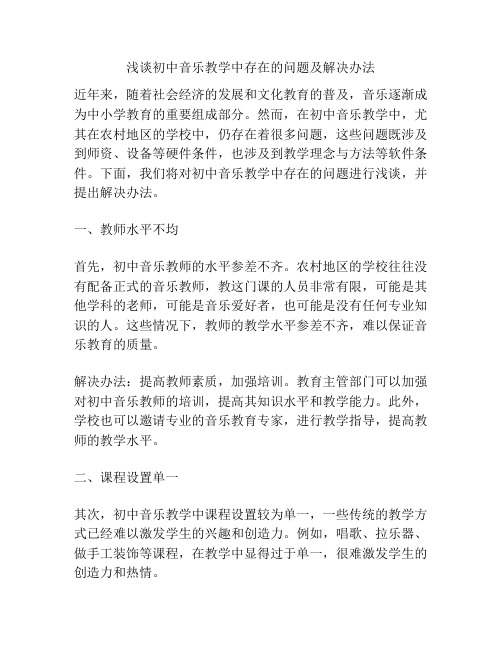 浅谈初中音乐教学中存在的问题及解决办法

近年来，随着社会经济的发展和文化教育的普及，音乐逐渐成为中小学教育的重要组成部分。然而，在初中音乐教学中，尤其在农村地区的学校中，仍存在着很多问题，这些问题既涉及到师资、设备等硬件条件，也涉及到教学理念与方法等软件条件。下面，我们将对初中音乐教学中存在的问题进行浅谈，并提出解决办法。

一、教师水平不均

首先，初中音乐教师的水平参差不齐。农村地区的学校往往没有配备正式的音乐教师，教这门课的人员非常有限，可能是其他学科的老师，可能是音乐爱好者，也可能是没有任何专业知识的人。这些情况下，教师的教学水平参差不齐，难以保证音乐教育的质量。

解决办法：提高教师素质，加强培训。教育主管部门可以加强对初中音乐教师的培训，提高其知识水平和教学能力。此外，学校也可以邀请专业的音乐教育专家，进行教学指导，提高教师的教学水平。

二、课程设置单一

其次，初中音乐教学中课程设置较为单一，一些传统的教学方式已经难以激发学生的兴趣和创造力。例如，唱歌、拉乐器、做手工装饰等课程，在教学中显得过于单一，很难激发学生的创造力和热情。